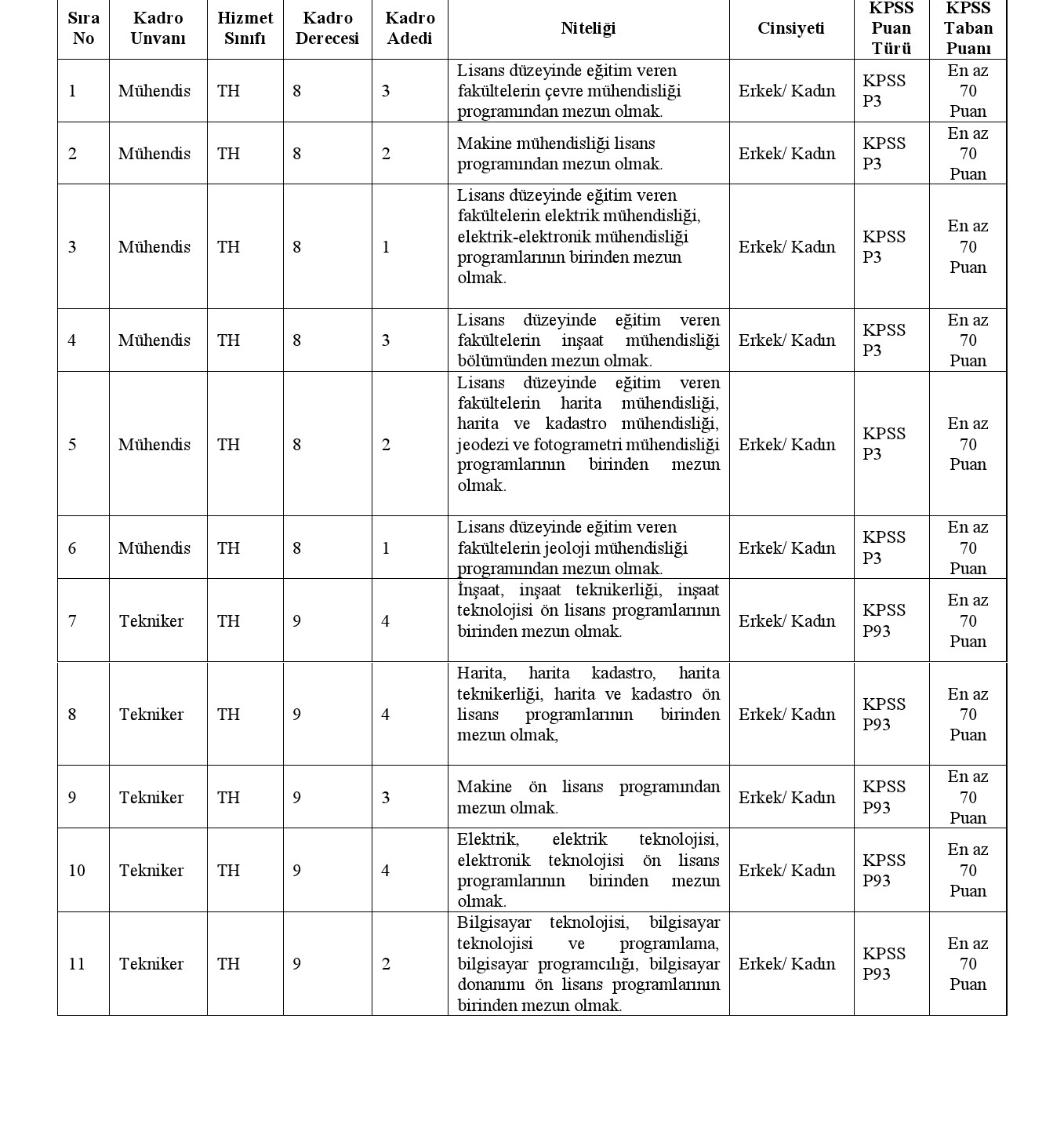 | Sıra No | Kadro Unvanı | Hizmet Sınıfı | Kadro Derecesi | Kadro Adedi | Niteliği | Cinsiyeti | KPSS Puan Türü | KPSS Taban Puanı |
|---|---|---|---|---|---|---|---|---|
| 1 | Mühendis | TH | 8 | 3 | Lisans düzeyinde eğitim veren fakültelerin çevre mühendisliği programından mezun olmak. | Erkek/ Kadın | KPSS P3 | En az 70 Puan |
| 2 | Mühendis | TH | 8 | 2 | Makine mühendisliği lisans programından mezun olmak. | Erkek/ Kadın | KPSS P3 | En az 70 Puan |
| 3 | Mühendis | TH | 8 | 1 | Lisans düzeyinde eğitim veren fakültelerin elektrik mühendisliği, elektrik-elektronik mühendisliği programlarının birinden mezun olmak. | Erkek/ Kadın | KPSS P3 | En az 70 Puan |
| 4 | Mühendis | TH | 8 | 3 | Lisans düzeyinde eğitim veren fakültelerin inşaat mühendisliği bölümünden mezun olmak. | Erkek/ Kadın | KPSS P3 | En az 70 Puan |
| 5 | Mühendis | TH | 8 | 2 | Lisans düzeyinde eğitim veren fakültelerin harita mühendisliği, harita ve kadastro mühendisliği, jeodezi ve fotogrametri mühendisliği programlarının birinden mezun olmak. | Erkek/ Kadın | KPSS P3 | En az 70 Puan |
| 6 | Mühendis | TH | 8 | 1 | Lisans düzeyinde eğitim veren fakültelerin jeoloji mühendisliği programından mezun olmak. | Erkek/ Kadın | KPSS P3 | En az 70 Puan |
| 7 | Tekniker | TH | 9 | 4 | İnşaat, inşaat teknikerliği, inşaat teknolojisi ön lisans programlarının birinden mezun olmak. | Erkek/ Kadın | KPSS P93 | En az 70 Puan |
| 8 | Tekniker | TH | 9 | 4 | Harita, harita kadastro, harita teknikerliği, harita ve kadastro ön lisans programlarının birinden mezun olmak, | Erkek/ Kadın | KPSS P93 | En az 70 Puan |
| 9 | Tekniker | TH | 9 | 3 | Makine ön lisans programından mezun olmak. | Erkek/ Kadın | KPSS P93 | En az 70 Puan |
| 10 | Tekniker | TH | 9 | 4 | Elektrik, elektrik teknolojisi, elektronik teknolojisi ön lisans programlarının birinden mezun olmak. | Erkek/ Kadın | KPSS P93 | En az 70 Puan |
| 11 | Tekniker | TH | 9 | 2 | Bilgisayar teknolojisi, bilgisayar teknolojisi ve programlama, bilgisayar programcılığı, bilgisayar donanımı ön lisans programlarının birinden mezun olmak. | Erkek/ Kadın | KPSS P93 | En az 70 Puan |